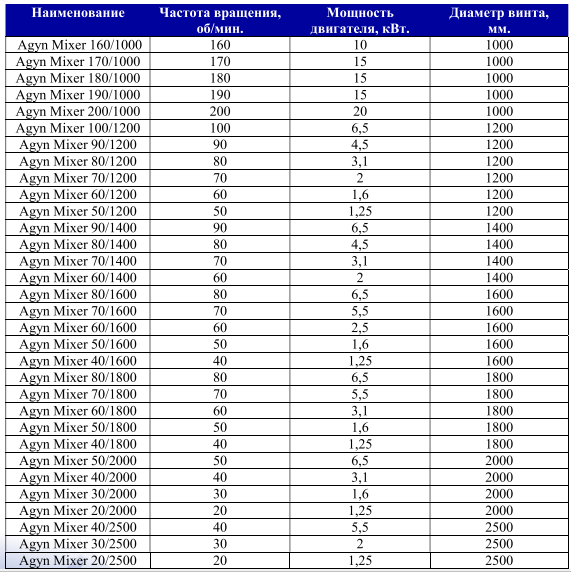 | Наименование | Частота вращения, об/мин. | Мощность двигателя, кВт. | Диаметр винта, мм. |
|---|---|---|---|
| Agyn Mixer 160/1000 | 160 | 10 | 1000 |
| Agyn Mixer 170/1000 | 170 | 15 | 1000 |
| Agyn Mixer 180/1000 | 180 | 15 | 1000 |
| Agyn Mixer 190/1000 | 190 | 15 | 1000 |
| Agyn Mixer 200/1000 | 200 | 20 | 1000 |
| Agyn Mixer 100/1200 | 100 | 6,5 | 1200 |
| Agyn Mixer 90/1200 | 90 | 4,5 | 1200 |
| Agyn Mixer 80/1200 | 80 | 3,1 | 1200 |
| Agyn Mixer 70/1200 | 70 | 2 | 1200 |
| Agyn Mixer 60/1200 | 60 | 1,6 | 1200 |
| Agyn Mixer 50/1200 | 50 | 1,25 | 1200 |
| Agyn Mixer 90/1400 | 90 | 6,5 | 1400 |
| Agyn Mixer 80/1400 | 80 | 4,5 | 1400 |
| Agyn Mixer 70/1400 | 70 | 3,1 | 1400 |
| Agyn Mixer 60/1400 | 60 | 2 | 1400 |
| Agyn Mixer 80/1600 | 80 | 6,5 | 1600 |
| Agyn Mixer 70/1600 | 70 | 5,5 | 1600 |
| Agyn Mixer 60/1600 | 60 | 2,5 | 1600 |
| Agyn Mixer 50/1600 | 50 | 1,6 | 1600 |
| Agyn Mixer 40/1600 | 40 | 1,25 | 1600 |
| Agyn Mixer 80/1800 | 80 | 6,5 | 1800 |
| Agyn Mixer 70/1800 | 70 | 5,5 | 1800 |
| Agyn Mixer 60/1800 | 60 | 3,1 | 1800 |
| Agyn Mixer 50/1800 | 50 | 1,6 | 1800 |
| Agyn Mixer 40/1800 | 40 | 1,25 | 1800 |
| Agyn Mixer 50/2000 | 50 | 6,5 | 2000 |
| Agyn Mixer 40/2000 | 40 | 3,1 | 2000 |
| Agyn Mixer 30/2000 | 30 | 1,6 | 2000 |
| Agyn Mixer 20/2000 | 20 | 1,25 | 2000 |
| Agyn Mixer 40/2500 | 40 | 5,5 | 2500 |
| Agyn Mixer 30/2500 | 30 | 2 | 2500 |
| Agyn Mixer 20/2500 | 20 | 1,25 | 2500 |